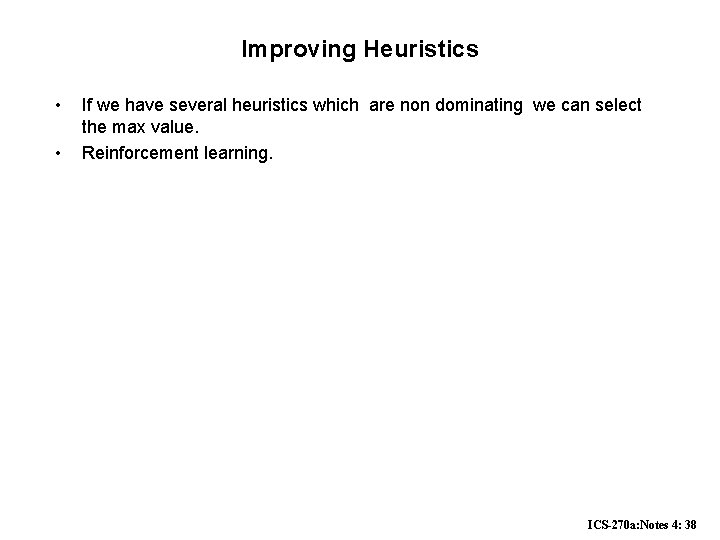 Improving Heuristics

• If we have several heuristics which are non dominating we can select the max value.
• Reinforcement learning.

ICS-270a:Notes 4: 38